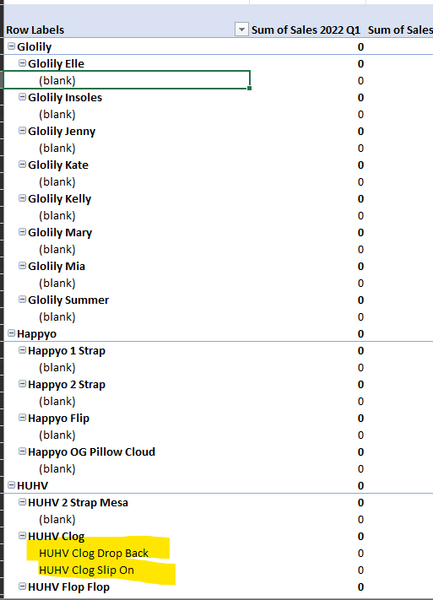 | Row Labels | Sum of Sales 2022 Q1 | Sum of Sales |
|---|---|---|
| Glolily | 0 | |
| Glolily Elle | 0 | |
| (blank) | 0 | |
| Glolily Insoles | 0 | |
| (blank) | 0 | |
| Glolily Jenny | 0 | |
| (blank) | 0 | |
| Glolily Kate | 0 | |
| (blank) | 0 | |
| Glolily Kelly | 0 | |
| (blank) | 0 | |
| Glolily Mary | 0 | |
| (blank) | 0 | |
| Glolily Mia | 0 | |
| (blank) | 0 | |
| Glolily Summer | 0 | |
| (blank) | 0 | |
| Happyo | 0 | |
| Happyo 1 Strap | 0 | |
| (blank) | 0 | |
| Happyo 2 Strap | 0 | |
| (blank) | 0 | |
| Happyo Flip | 0 | |
| (blank) | 0 | |
| Happyo OG Pillow Cloud | 0 | |
| (blank) | 0 | |
| HUHV | 0 | |
| HUHV 2 Strap Mesa | 0 | |
| (blank) | 0 | |
| HUHV Clog | 0 | |
| HUHV Clog Drop Back | 0 | |
| HUHV Clog Slip On | 0 | |
| HUHV Flop Flop | 0 | |